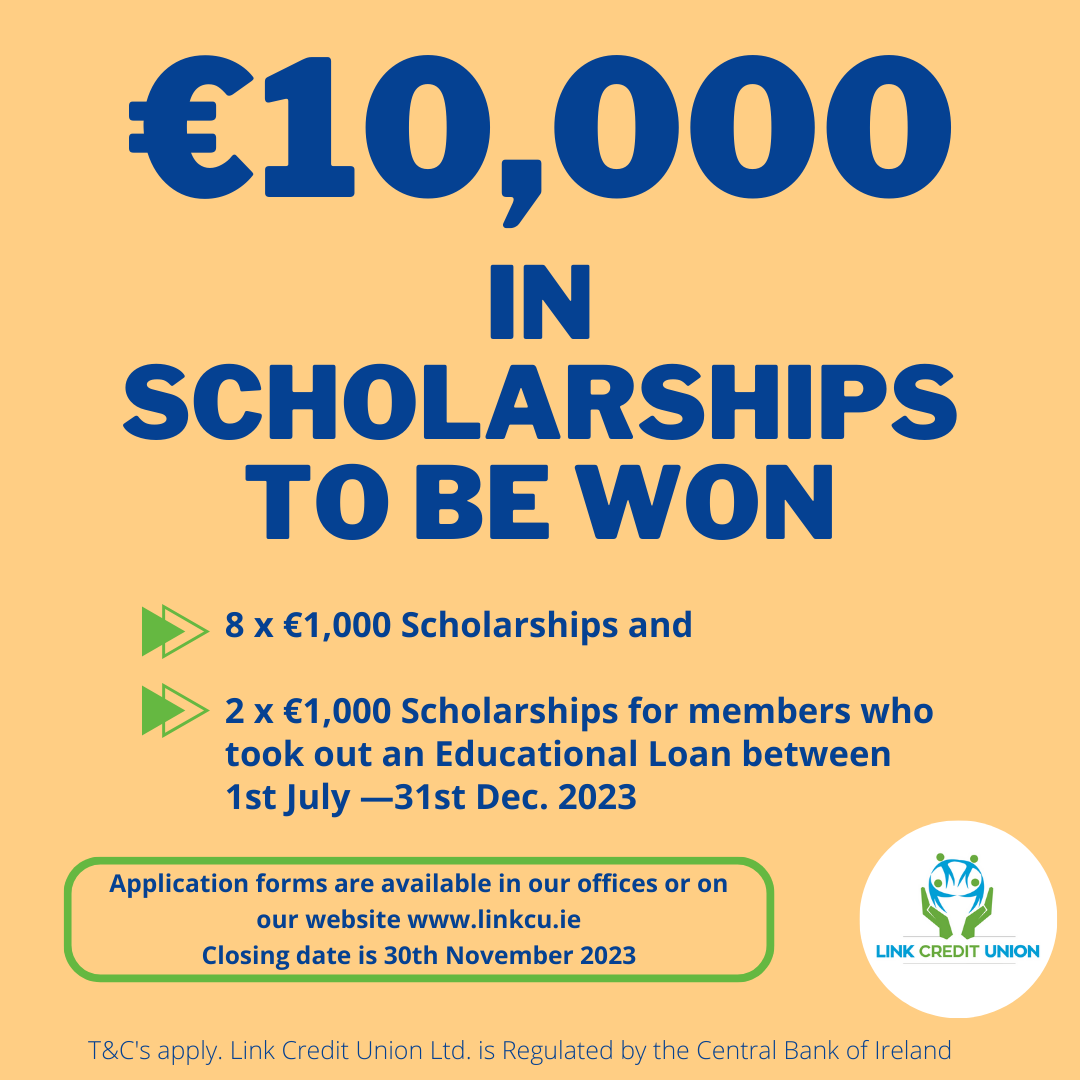 €10,000

IN SCHOLARSHIPS TO BE WON

8 x €1,000 Scholarships and

2 x €1,000 Scholarships for members who took out an Educational Loan between 1st July —31st Dec. 2023

Application forms are available in our offices or on our website www.linkcu.ie
Closing date is 30th November 2023

LINK CREDIT UNION

T&C's apply. Link Credit Union Ltd. is Regulated by the Central Bank of Ireland